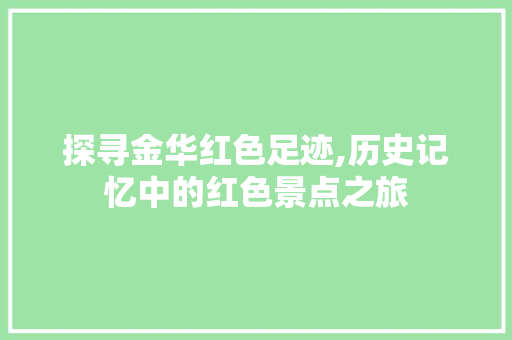 探寻金华红色足迹,历史记忆中的红色景点之旅